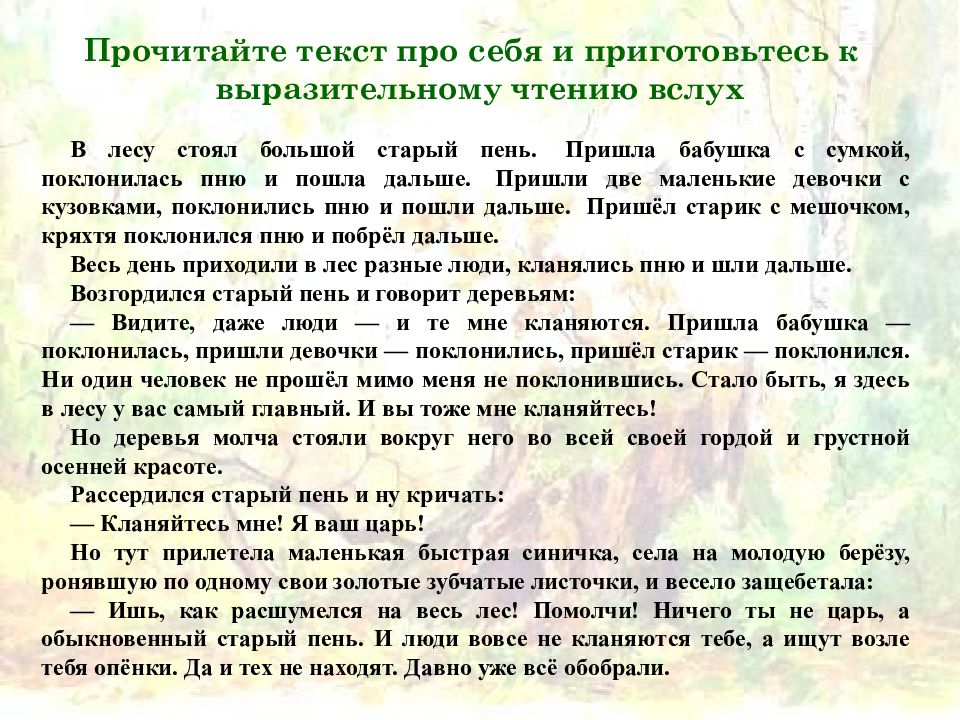 Прочитайте текст про себя и приготовьтесь к выразительному чтению вслух

В лесу стоял большой старый пень. Пришла бабушка с сумкой, поклонилась пню и пошла дальше. Пришли две маленькие девочки с кузовками, поклонились пню и пошли дальше. Пришёл старик с мешочком, кряхтя поклонился пню и побрёл дальше.

Весь день приходили в лес разные люди, кланялись пню и шли дальше.

Возгордился старый пень и говорит деревьям:

— Видите, даже люди — и те мне кланяются. Пришла бабушка — поклонилась, пришли девочки — поклонились, пришёл старик — поклонился. Ни один человек не прошёл мимо меня не поклонившись. Стало быть, я здесь в лесу у вас самый главный. И вы тоже мне кланяйтесь!

Но деревья молча стояли вокруг него во всей своей гордой и грустной осенней красоте.

Рассердился старый пень и ну кричать:

— Кланяйтесь мне! Я ваш царь!

Но тут прилетела маленькая быстрая синичка, села на молодую берёзу, ронявшую по одному свои золотые зубчатые листочки, и весело защебетала:

— Ишь, как расшумелся на весь лес! Помолчи! Ничего ты не царь, а обыкновенный старый пень. И люди вовсе не кланяются тебе, а ищут возле тебя опёнки. Да и тех не находят. Давно уже всё обобрали.